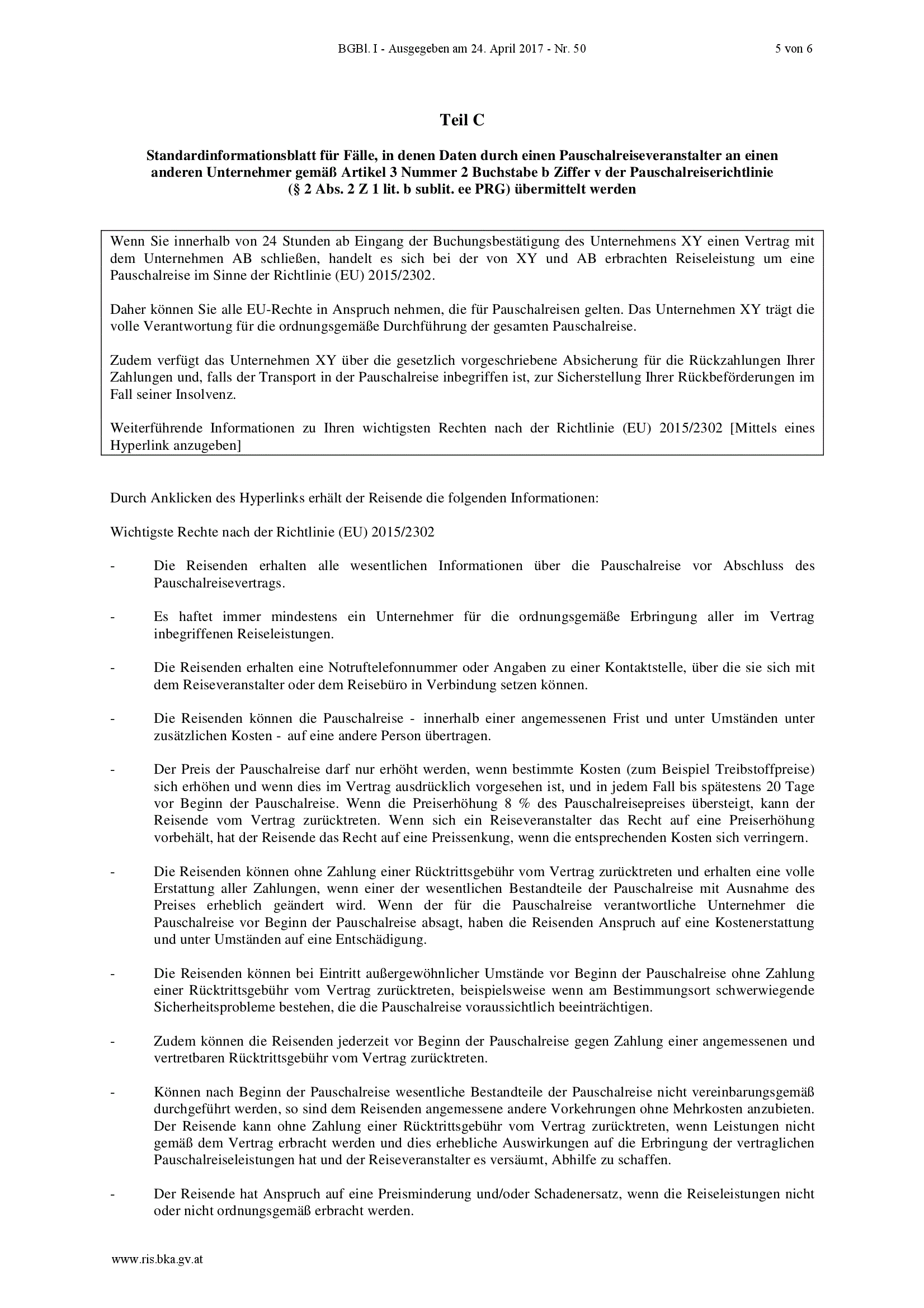 BGBl. I - Ausgegeben am 24. April 2017 - Nr. 50 5 von 6

Teil C

Standardinformationsblatt für Fälle, in denen Daten durch einen Pauschalreiseveranstalter an einen anderen Unternehmer gemäß Artikel 3 Nummer 2 Buchstabe b Ziffer v der Pauschalreiserichtlinie (§ 2 Abs. 2 Z 1 lit. b sublit. ee PRG) übermittelt werden

Wenn Sie innerhalb von 24 Stunden ab Eingang der Buchungsbestätigung des Unternehmens XY einen Vertrag mit dem Unternehmen AB schließen, handelt es sich bei der von XY und AB erbrachten Reiseleistung um eine Pauschalreise im Sinne der Richtlinie (EU) 2015/2302.

Daher können Sie alle EU-Rechte in Anspruch nehmen, die für Pauschalreisen gelten. Das Unternehmen XY trägt die volle Verantwortung für die ordnungsgemäße Durchführung der gesamten Pauschalreise.

Zudem verfügt das Unternehmen XY über die gesetzlich vorgeschriebene Absicherung für die Rückzahlungen Ihrer Zahlungen und, falls der Transport in der Pauschalreise inbegriffen ist, zur Sicherstellung Ihrer Rückbeförderungen im Fall seiner Insolvenz.

Weiterführende Informationen zu Ihren wichtigsten Rechten nach der Richtlinie (EU) 2015/2302 [Mittels eines Hyperlink anzugeben]

Durch Anklicken des Hyperlinks erhält der Reisende die folgenden Informationen:

Wichtigste Rechte nach der Richtlinie (EU) 2015/2302

- Die Reisenden erhalten alle wesentlichen Informationen über die Pauschalreise vor Abschluss des Pauschalreisevertrags.

- Es haftet immer mindestens ein Unternehmer für die ordnungsgemäße Erbringung aller im Vertrag inbegriffenen Reiseleistungen.

- Die Reisenden erhalten eine Notruftelefonnummer oder Angaben zu einer Kontaktstelle, über die sie sich mit dem Reiseveranstalter oder dem Reisebüro in Verbindung setzen können.

- Die Reisenden können die Pauschalreise - innerhalb einer angemessenen Frist und unter Umständen unter zusätzlichen Kosten - auf eine andere Person übertragen.

- Der Preis der Pauschalreise darf nur erhöht werden, wenn bestimmte Kosten (zum Beispiel Treibstoffpreise) sich erhöhen und wenn dies im Vertrag ausdrücklich vorgesehen ist, und in jedem Fall bis spätestens 20 Tage vor Beginn der Pauschalreise. Wenn die Preiserhöhung 8 % des Pauschalreisepreises übersteigt, kann der Reisende vom Vertrag zurücktreten. Wenn sich ein Reiseveranstalter das Recht auf eine Preiserhöhung vorbehält, hat der Reisende das Recht auf eine Preissenkung, wenn die entsprechenden Kosten sich verringern.

- Die Reisenden können ohne Zahlung einer Rücktrittsgebühr vom Vertrag zurücktreten und erhalten eine volle Erstattung aller Zahlungen, wenn einer der wesentlichen Bestandteile der Pauschalreise mit Ausnahme des Preises erheblich geändert wird. Wenn der für die Pauschalreise verantwortliche Unternehmer die Pauschalreise vor Beginn der Pauschalreise absagt, haben die Reisenden Anspruch auf eine Kostenerstattung und unter Umständen auf eine Entschädigung.

- Die Reisenden können bei Eintritt außergewöhnlicher Umstände vor Beginn der Pauschalreise ohne Zahlung einer Rücktrittsgebühr vom Vertrag zurücktreten, beispielsweise wenn am Bestimmungsort schwerwiegende Sicherheitsprobleme bestehen, die die Pauschalreise voraussichtlich beeinträchtigen.

- Zudem können die Reisenden jederzeit vor Beginn der Pauschalreise gegen Zahlung einer angemessenen und vertretbaren Rücktrittsgebühr vom Vertrag zurücktreten.

- Können nach Beginn der Pauschalreise wesentliche Bestandteile der Pauschalreise nicht vereinbarungsgemäß durchgeführt werden, so sind dem Reisenden angemessene andere Vorkehrungen ohne Mehrkosten anzubieten. Der Reisende kann ohne Zahlung einer Rücktrittsgebühr vom Vertrag zurücktreten, wenn Leistungen nicht gemäß dem Vertrag erbracht werden und dies erhebliche Auswirkungen auf die Erbringung der vertraglichen Pauschalreiseleistungen hat und der Reiseveranstalter es versäumt, Abhilfe zu schaffen.

- Der Reisende hat Anspruch auf eine Preisminderung und/oder Schadenersatz, wenn die Reiseleistungen nicht oder nicht ordnungsgemäß erbracht werden.

www.ris.bka.gv.at